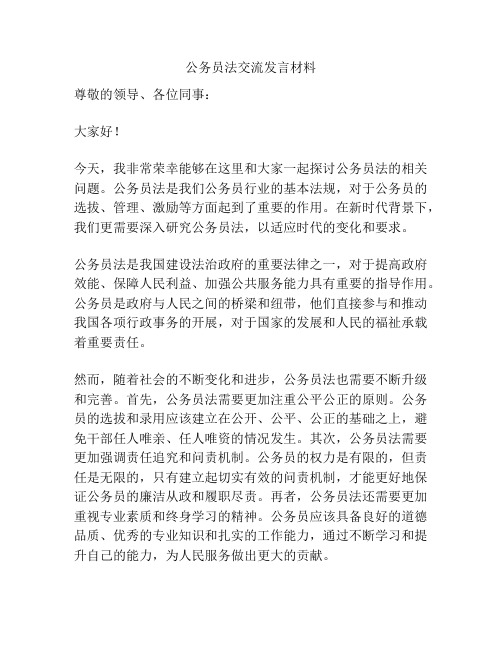 公务员法交流发言材料

尊敬的领导、各位同事：

大家好！

今天，我非常荣幸能够在这里和大家一起探讨公务员法的相关问题。公务员法是我们公务员行业的基本法规，对于公务员的选拔、管理、激励等方面起到了重要的作用。在新时代背景下，我们更需要深入研究公务员法，以适应时代的变化和要求。

公务员法是我国建设法治政府的重要法律之一，对于提高政府效能、保障人民利益、加强公共服务能力具有重要的指导作用。公务员是政府与人民之间的桥梁和纽带，他们直接参与和推动我国各项行政事务的开展，对于国家的发展和人民的福祉承载着重要责任。

然而，随着社会的不断变化和进步，公务员法也需要不断升级和完善。首先，公务员法需要更加注重公平公正的原则。公务员的选拔和录用应该建立在公开、公平、公正的基础之上，避免干部任人唯亲、任人唯资的情况发生。其次，公务员法需要更加强调责任追究和问责机制。公务员的权力是有限的，但责任是无限的，只有建立起切实有效的问责机制，才能更好地保证公务员的廉洁从政和履职尽责。再者，公务员法还需要更加重视专业素质和终身学习的精神。公务员应该具备良好的道德品质、优秀的专业知识和扎实的工作能力，通过不断学习和提升自己的能力，为人民服务做出更大的贡献。